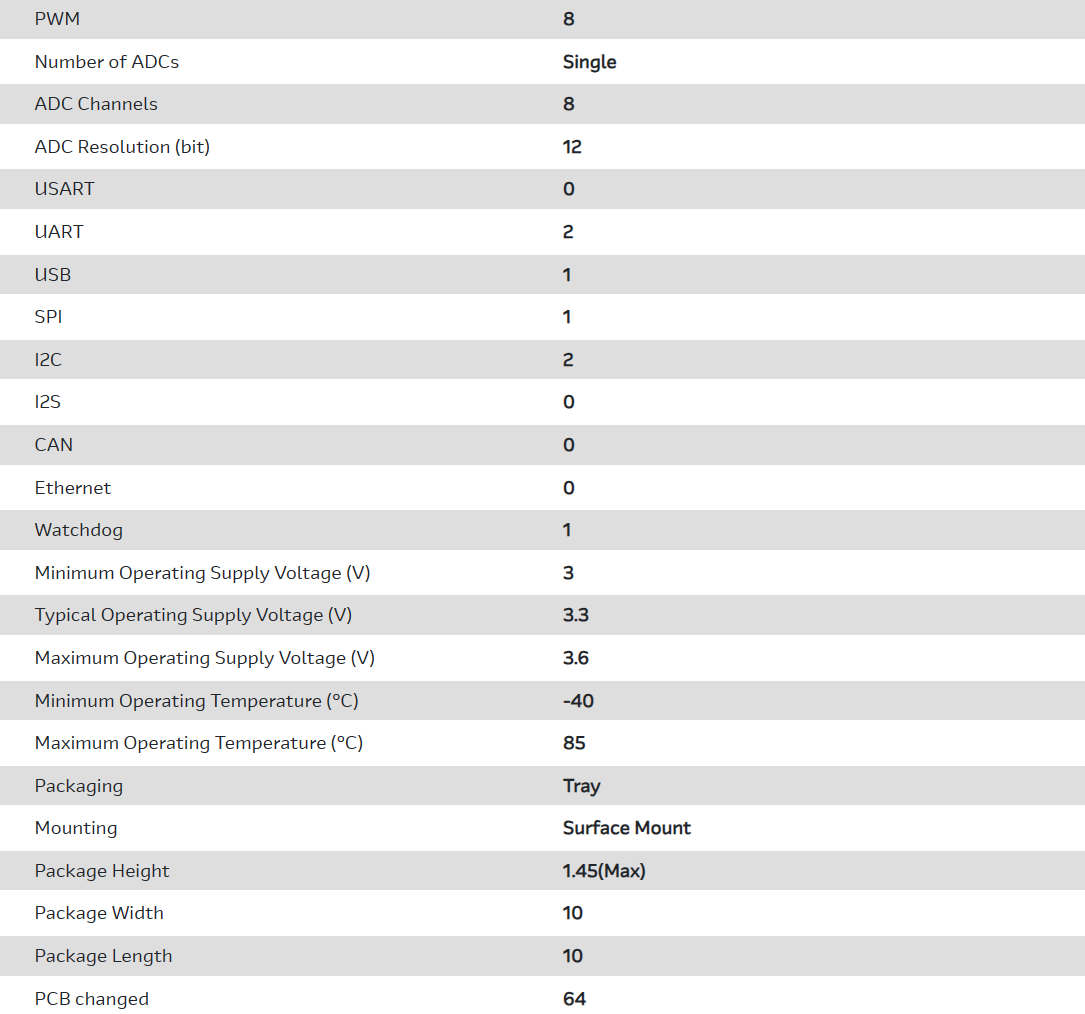 | | |
|---|---|
| PWM | 8 |
| Number of ADCs | Single |
| ADC Channels | 8 |
| ADC Resolution (bit) | 12 |
| USART | 0 |
| UART | 2 |
| USB | 1 |
| SPI | 1 |
| I2C | 2 |
| I2S | 0 |
| CAN | 0 |
| Ethernet | 0 |
| Watchdog | 1 |
| Minimum Operating Supply Voltage (V) | 3 |
| Typical Operating Supply Voltage (V) | 3.3 |
| Maximum Operating Supply Voltage (V) | 3.6 |
| Minimum Operating Temperature (°C) | -40 |
| Maximum Operating Temperature (°C) | 85 |
| Packaging | Tray |
| Mounting | Surface Mount |
| Package Height | 1.45(Max) |
| Package Width | 10 |
| Package Length | 10 |
| PCB changed | 64 |